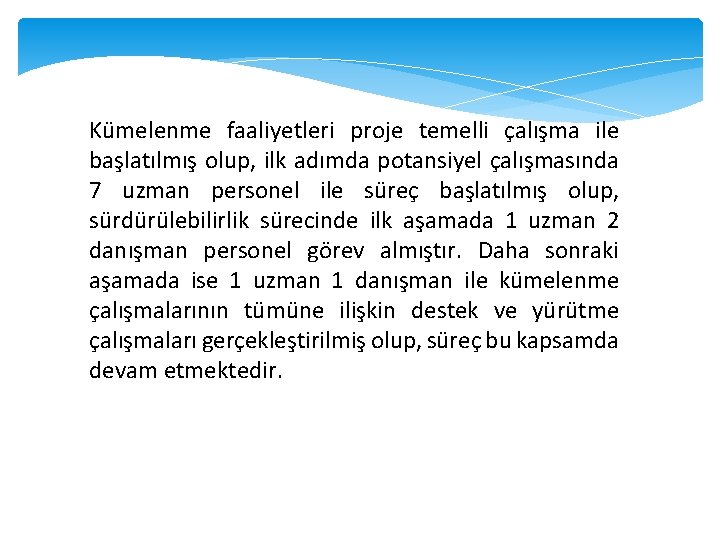 Kümelenme faaliyetleri proje temelli çalışma ile başlatılmış olup, ilk adımda potansiyel çalışmasında 7 uzman personel ile süreç başlatılmış olup, sürdürülebilirlik sürecinde ilk aşamada 1 uzman 2 danışman personel görev almıştır. Daha sonraki aşamada ise 1 uzman 1 danışman ile kümelenme çalışmalarının tümüne ilişkin destek ve yürütme çalışmaları gerçekleştirilmiş olup, süreç bu kapsamda devam etmektedir.